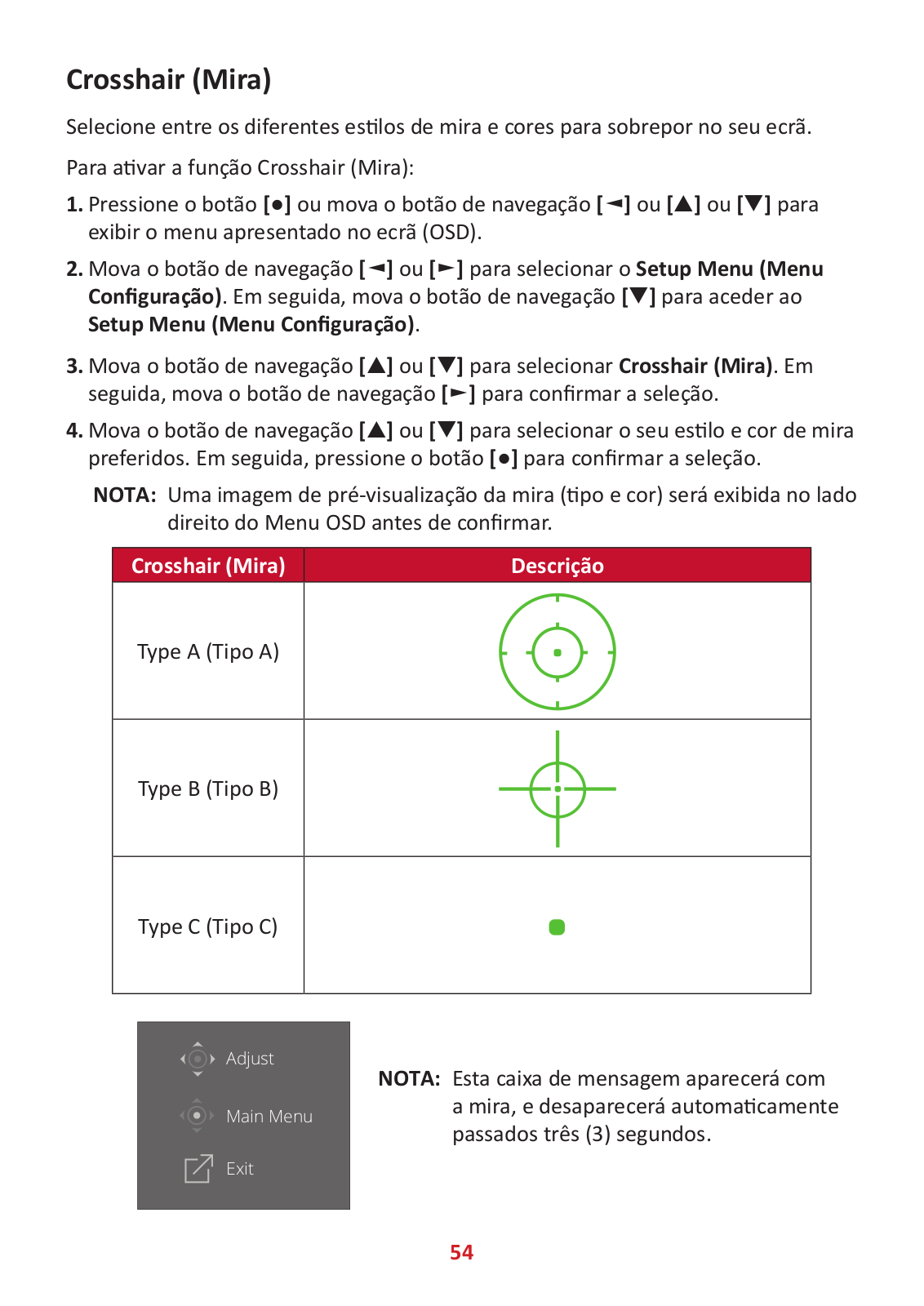 Crosshair (Mira)

Selecione entre os diferentes estilos de mira e cores para sobrepor no seu ecrã.

Para ativar a função Crosshair (Mira):

1. Pressione o botão [●] ou mova o botão de navegação [◄] ou [▲] ou [▼] para exibir o menu apresentado no ecrã (OSD).

2. Mova o botão de navegação [◄] ou [►] para selecionar o Setup Menu (Menu Configuração). Em seguida, mova o botão de navegação [▼] para aceder ao Setup Menu (Menu Configuração).

3. Mova o botão de navegação [▲] ou [▼] para selecionar Crosshair (Mira). Em seguida, mova o botão de navegação [►] para confirmar a seleção.

4. Mova o botão de navegação [▲] ou [▼] para selecionar o seu estilo e cor de mira preferidos. Em seguida, pressione o botão [●] para confirmar a seleção.

NOTA: Uma imagem de pré-visualização da mira (tipo e cor) será exibida no lado direito do Menu OSD antes de confirmar.

| Crosshair (Mira) | Descrição |
|---|---|
| Type A (Tipo A) | |
| Type B (Tipo B) | |
| Type C (Tipo C) | |

Adjust
Main Menu
Exit

NOTA: Esta caixa de mensagem aparecerá com a mira, e desaparecerá automaticamente passados três (3) segundos.

54